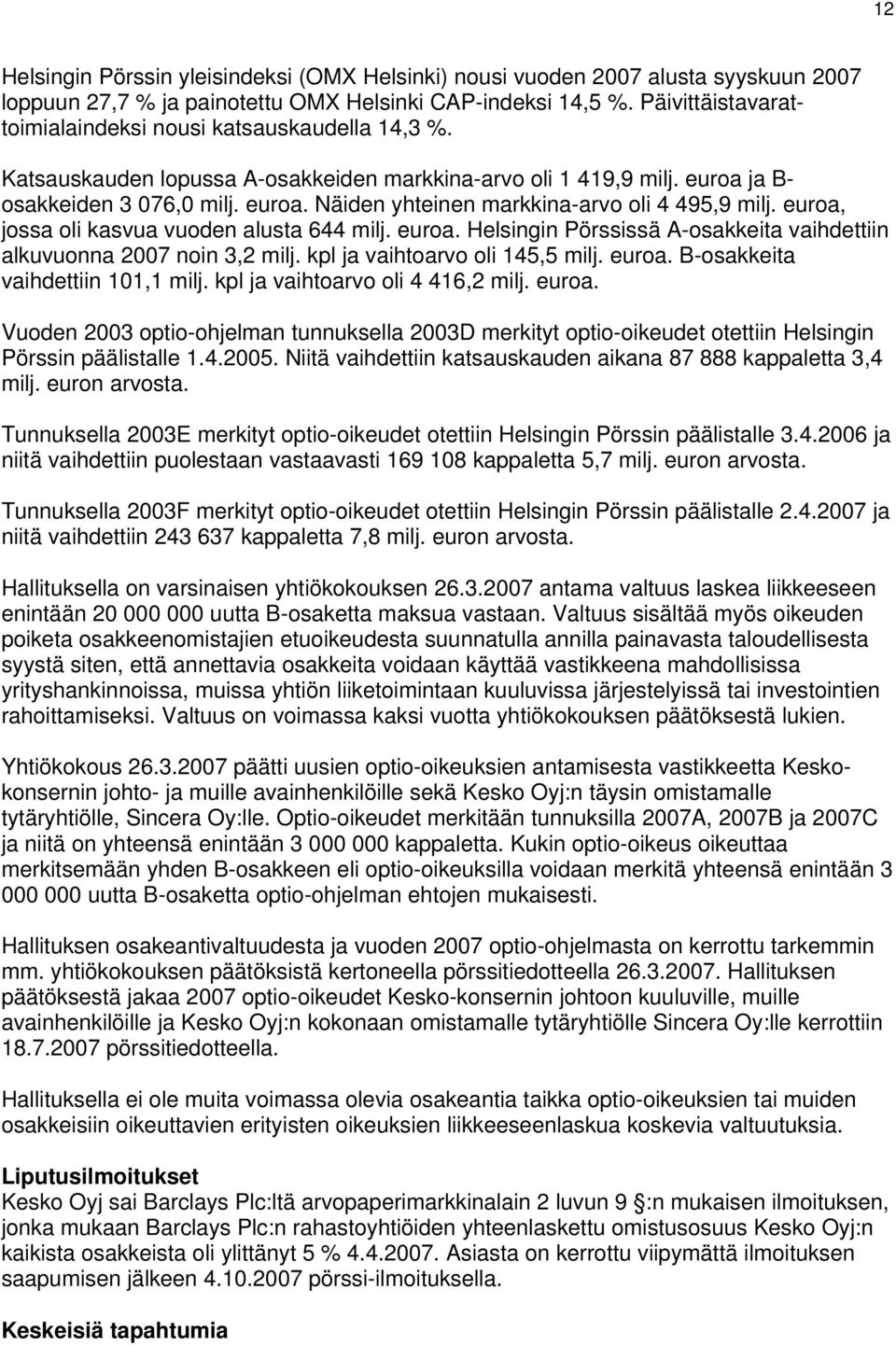 12

Helsingin Pörssin yleisindeksi (OMX Helsinki) nousi vuoden 2007 alusta syyskuun 2007 loppuun 27,7 % ja painotettu OMX Helsinki CAP-indeksi 14,5 %. Päivittäistavaratoimialaindeksi nousi katsauskaudella 14,3 %.

Katsauskauden lopussa A-osakkeiden markkina-arvo oli 1 419,9 milj. euroa ja B-osakkeiden 3 076,0 milj. euroa. Näiden yhteinen markkina-arvo oli 4 495,9 milj. euroa, jossa oli kasvua vuoden alusta 644 milj. euroa. Helsingin Pörssissä A-osakkeita vaihdettiin alkuvuonna 2007 noin 3,2 milj. kpl ja vaihtoarvo oli 145,5 milj. euroa. B-osakkeita vaihdettiin 101,1 milj. kpl ja vaihtoarvo oli 4 416,2 milj. euroa.

Vuoden 2003 optio-ohjelman tunnuksella 2003D merkityt optio-oikeudet otettiin Helsingin Pörssin päälistalle 1.4.2005. Niitä vaihdettiin katsauskauden aikana 87 888 kappaletta 3,4 milj. euron arvosta.

Tunnuksella 2003E merkityt optio-oikeudet otettiin Helsingin Pörssin päälistalle 3.4.2006 ja niitä vaihdettiin puolestaan vastaavasti 169 108 kappaletta 5,7 milj. euron arvosta.

Tunnuksella 2003F merkityt optio-oikeudet otettiin Helsingin Pörssin päälistalle 2.4.2007 ja niitä vaihdettiin 243 637 kappaletta 7,8 milj. euron arvosta.

Hallituksella on varsinaisen yhtiökokouksen 26.3.2007 antama valtuus laskea liikkeeseen enintään 20 000 000 uutta B-osaketta maksua vastaan. Valtuus sisältää myös oikeuden poiketa osakkeenomistajien etuoikeudesta suunnatulla annilla painavasta taloudellisesta syystä siten, että annettavia osakkeita voidaan käyttää vastikkeena mahdollisissa yrityshankinnoissa, muissa yhtiön liiketoimintaan kuuluvissa järjestelyissä tai investointien rahoittamiseksi. Valtuus on voimassa kaksi vuotta yhtiökokouksen päätöksestä lukien.

Yhtiökokous 26.3.2007 päätti uusien optio-oikeuksien antamisesta vastikkeetta Kesko-konsernin johto- ja muille avainhenkilöille sekä Kesko Oyj:n täysin omistamalle tytäryhtiölle, Sincera Oy:lle. Optio-oikeudet merkitään tunnuksilla 2007A, 2007B ja 2007C ja niitä on yhteensä enintään 3 000 000 kappaletta. Kukin optio-oikeus oikeuttaa merkitsemään yhden B-osakkeen eli optio-oikeuksilla voidaan merkitä yhteensä enintään 3 000 000 uutta B-osaketta optio-ohjelman ehtojen mukaisesti.

Hallituksen osakeantivaltuudesta ja vuoden 2007 optio-ohjelmasta on kerrottu tarkemmin mm. yhtiökokouksen päätöksistä kertoneella pörssitiedotteella 26.3.2007. Hallituksen päätöksestä jakaa 2007 optio-oikeudet Kesko-konsernin johtoon kuuluville, muille avainhenkilöille ja Kesko Oyj:n kokonaan omistamalle tytäryhtiölle Sincera Oy:lle kerrottiin 18.7.2007 pörssitiedotteella.

Hallituksella ei ole muita voimassa olevia osakeantia taikka optio-oikeuksien tai muiden osakkeisiin oikeuttavien erityisten oikeuksien liikkeeseenlaskua koskevia valtuuksia.

Liputusilmoitukset
Kesko Oyj sai Barclays Plc:ltä arvopaperimarkkinalain 2 luvun 9 §:n mukaisen ilmoituksen, jonka mukaan Barclays Plc:n rahastoyhtiöiden yhteenlaskettu omistusosuus Kesko Oyj:n kaikista osakkeista oli ylittänyt 5 % 4.4.2007. Asiasta on kerrottu viipymättä ilmoituksen saapumisen jälkeen 4.10.2007 pörssi-ilmoituksella.

Keskeisiä tapahtumia